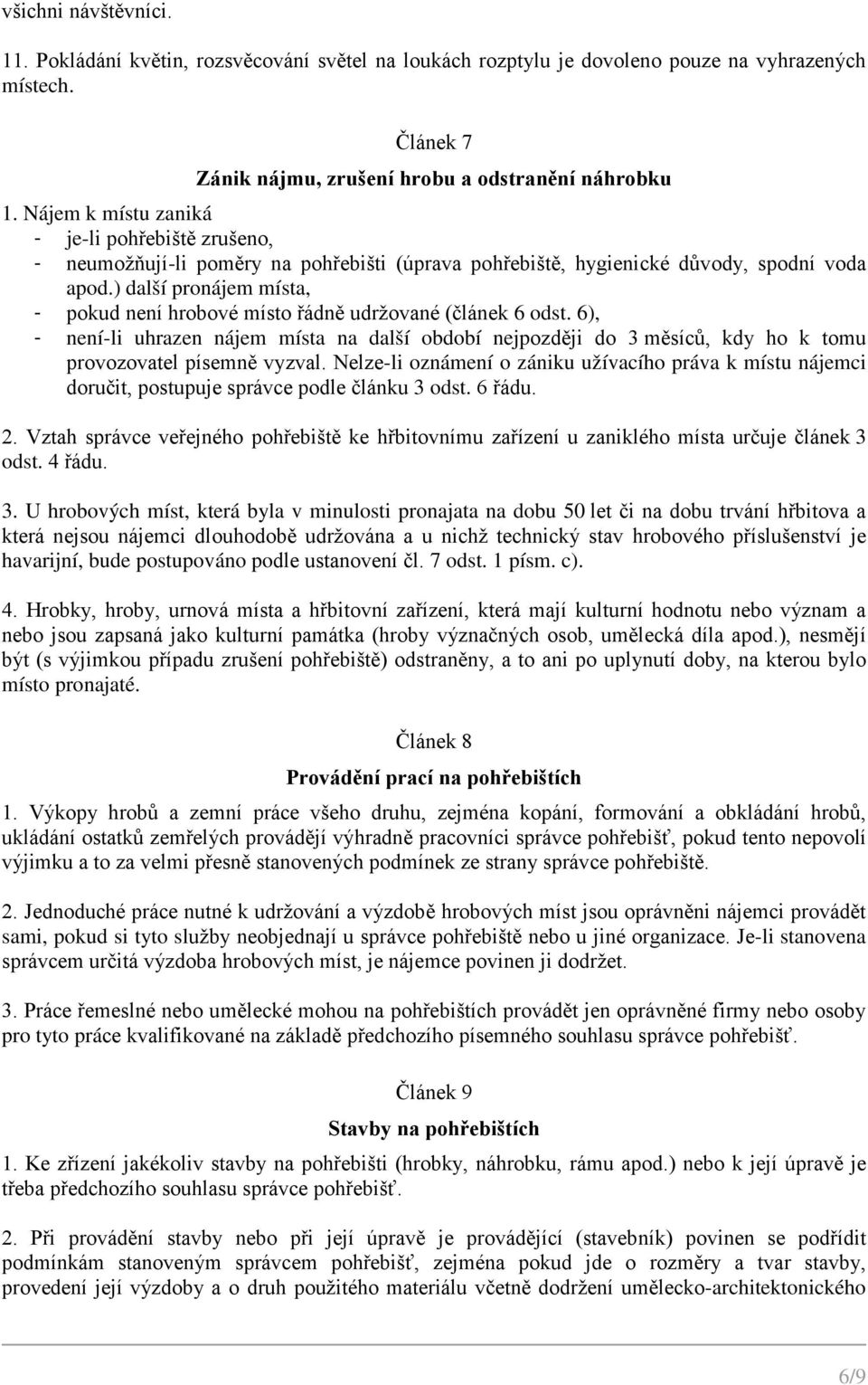 všichni návštěvníci.

11. Pokládání květin, rozsvěcování světel na loukách rozptylu je dovoleno pouze na vyhrazených místech.

Článek 7

Zánik nájmu, zrušení hrobu a odstranění náhrobku

1. Nájem k místu zaniká
- je-li pohřebiště zrušeno,
- neumožňují-li poměry na pohřebišti (úprava pohřebiště, hygienické důvody, spodní voda apod.) další pronájem místa,
- pokud není hrobové místo řádně udržované (článek 6 odst. 6),
- není-li uhrazen nájem místa na další období nejpozději do 3 měsíců, kdy ho k tomu provozovatel písemně vyzval. Nelze-li oznámení o zániku užívacího práva k místu nájemci doručit, postupuje správce podle článku 3 odst. 6 řádu.

2. Vztah správce veřejného pohřebiště ke hřbitovnímu zařízení u zaniklého místa určuje článek 3 odst. 4 řádu.

3. U hrobových míst, která byla v minulosti pronajata na dobu 50 let či na dobu trvání hřbitova a která nejsou nájemci dlouhodobě udržována a u nichž technický stav hrobového příslušenství je havarijní, bude postupováno podle ustanovení čl. 7 odst. 1 písm. c).

4. Hrobky, hroby, urnová místa a hřbitovní zařízení, která mají kulturní hodnotu nebo význam a nebo jsou zapsaná jako kulturní památka (hroby význačných osob, umělecká díla apod.), nesmějí být (s výjimkou případu zrušení pohřebiště) odstraněny, a to ani po uplynutí doby, na kterou bylo místo pronajaté.

Článek 8

Provádění prací na pohřebištích

1. Výkopy hrobů a zemní práce všeho druhu, zejména kopání, formování a obkládání hrobů, ukládání ostatků zemřelých provádějí výhradně pracovníci správce pohřebišť, pokud tento nepovolí výjimku a to za velmi přesně stanovených podmínek ze strany správce pohřebiště.

2. Jednoduché práce nutné k udržování a výzdobě hrobových míst jsou oprávněni nájemci provádět sami, pokud si tyto služby neobjednají u správce pohřebiště nebo u jiné organizace. Je-li stanovena správcem určitá výzdoba hrobových míst, je nájemce povinen ji dodržet.

3. Práce řemeslné nebo umělecké mohou na pohřebištích provádět jen oprávněné firmy nebo osoby pro tyto práce kvalifikované na základě předchozího písemného souhlasu správce pohřebišť.

Článek 9

Stavby na pohřebištích

1. Ke zřízení jakékoliv stavby na pohřebišti (hrobky, náhrobku, rámu apod.) nebo k její úpravě je třeba předchozího souhlasu správce pohřebišť.

2. Při provádění stavby nebo při její úpravě je provádějící (stavebník) povinen se podřídit podmínkám stanoveným správcem pohřebišť, zejména pokud jde o rozměry a tvar stavby, provedení její výzdoby a o druh použitého materiálu včetně dodržení umělecko-architektonického

6/9